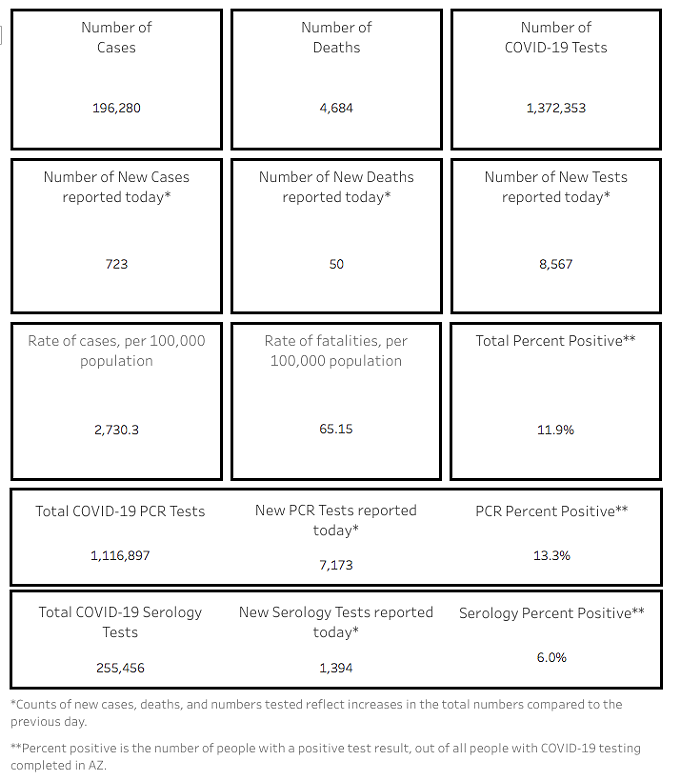 Number of Cases

196,280

Number of Deaths

4,684

Number of COVID-19 Tests

1,372,353

Number of New Cases reported today*

723

Number of New Deaths reported today*

50

Number of New Tests reported today*

8,567

Rate of cases, per 100,000 population

2,730.3

Rate of fatalities, per 100,000 population

65.15

Total Percent Positive**

11.9%

Total COVID-19 PCR Tests

1,116,897

New PCR Tests reported today*

7,173

PCR Percent Positive**

13.3%

Total COVID-19 Serology Tests

255,456

New Serology Tests reported today*

1,394

Serology Percent Positive**

6.0%

*Counts of new cases, deaths, and numbers tested reflect increases in the total numbers compared to the previous day.

**Percent positive is the number of people with a positive test result, out of all people with COVID-19 testing completed in AZ.